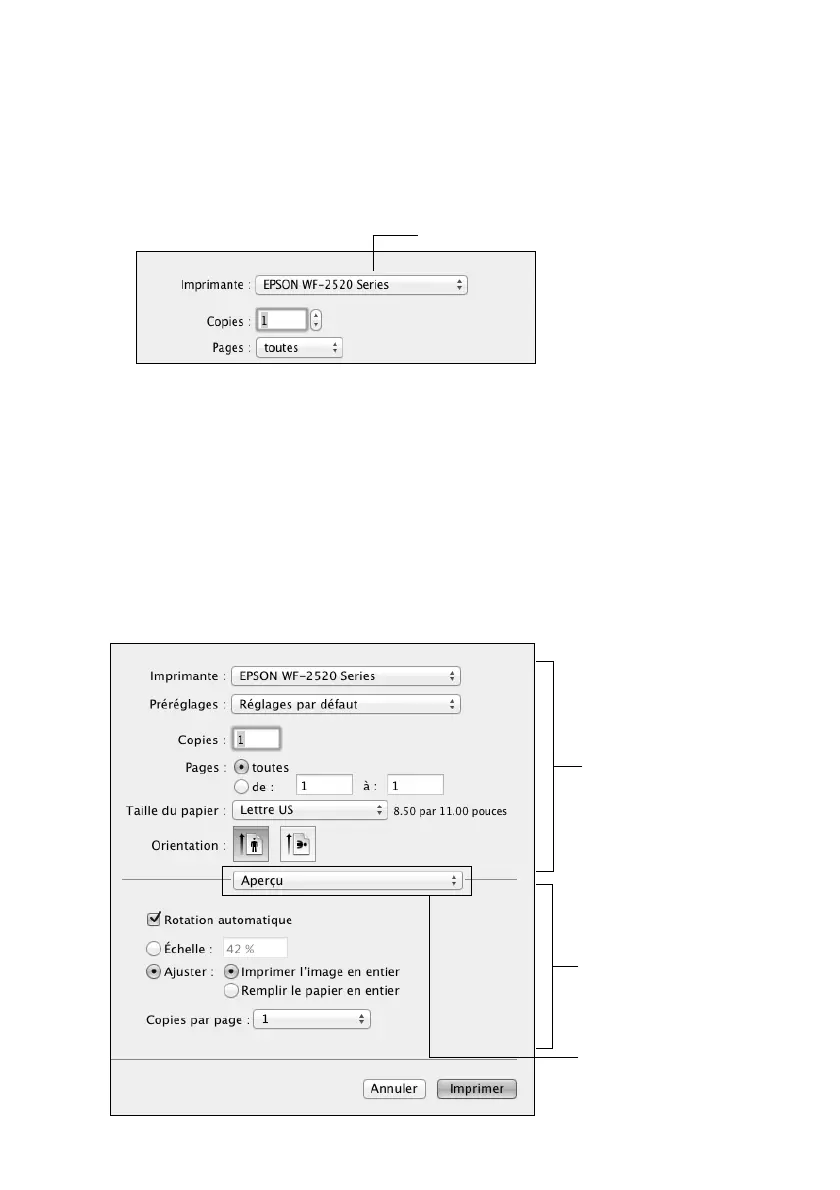 Imprimante : EPSON WF-2520 Series

Copies : 1

Pages : toutes

Imprimante : EPSON WF-2520 Series

Préréglages : Réglages par défaut

Copies : 1

Pages : toutes

de : 1 à : 1

Taille du papier : Lettre US 8.50 par 11.00 pouces

Orientation :

Aperçu

Rotation automatique

Échelle : 42 %

Ajuster : Imprimer l'image en entier

Remplir le papier en entier

Copies par page : 1

Annuler Imprimer